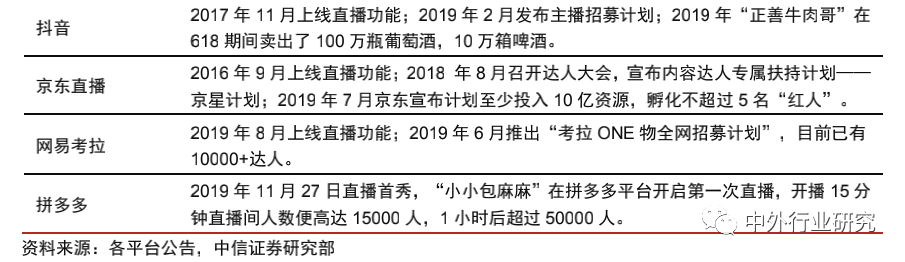 | 抖音 | 2017 年 11 月上线直播功能；2019 年 2 月发布主播招募计划；2019 年“正善牛肉哥”在 618 期间卖出了 100 万瓶葡萄酒，10 万箱啤酒。 |
|---|---|
| 京东直播 | 2016 年 9 月上线直播功能；2018 年 8 月召开达人大会，宣布内容达人专属扶持计划——京星计划；2019 年 7 月京东宣布计划至少投入 10 亿资源，孵化不超过 5 名“红人”。 |
| 网易考拉 | 2019 年 8 月上线直播功能；2019 年 6 月推出“考拉 ONE 物全网招募计划”，目前已有 10000+达人。 |
| 拼多多 | 2019 年 11 月 27 日直播首秀，“小小包麻麻”在拼多多平台开启第一次直播，开播 15 分钟直播间人数便高达 15000 人，1 小时后超过 50000 人。 |

中外行业研究

资料来源：各平台公告，中信证券研究部